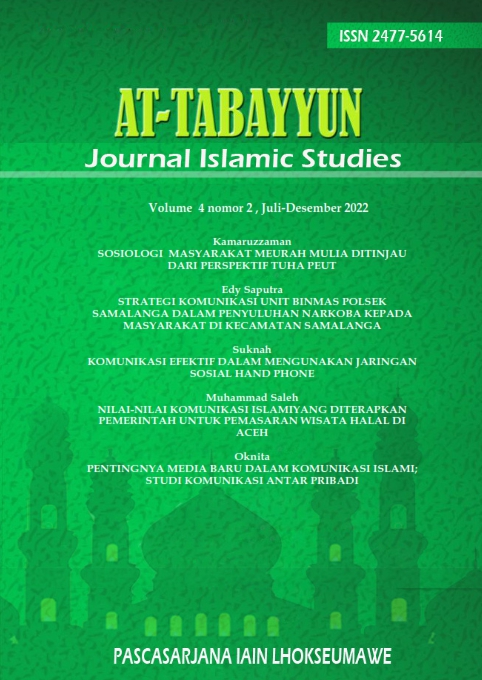 ISSN 2477-5614

AT-TABAYYUN

Journal Islamic Studies

Volume 4 nomor 2 , Juli-Desember 2022

Kamaruzzaman
SOSIOLOGI MASYARAKAT MEURAH MULIA DITINJAU DARI PERSPEKTIF TUHA PEUT

Edy Saputra
STRATEGI KOMUNIKASI UNIT BINMAS POLSEK SAMALANGA DALAM PENYULUHAN NARKOBA KEPADA MASYARAKAT DI KECAMATAN SAMALANGA

Suknah
KOMUNIKASI EFEKTIF DALAM MENGUNAKAN JARINGAN SOSIAL HAND PHONE

Muhammad Saleh
NILAI-NILAI KOMUNIKASI ISLAMIYANG DITERAPKAN PEMERINTAH UNTUK PEMASARAN WISATA HALAL DI ACEH

Oknita
PENTINGNYA MEDIA BARU DALAM KOMUNIKASI ISLAMI; STUDI KOMUNIKASI ANTAR PRIBADI

PASCASARJANA IAIN LHOKSEUMAWE